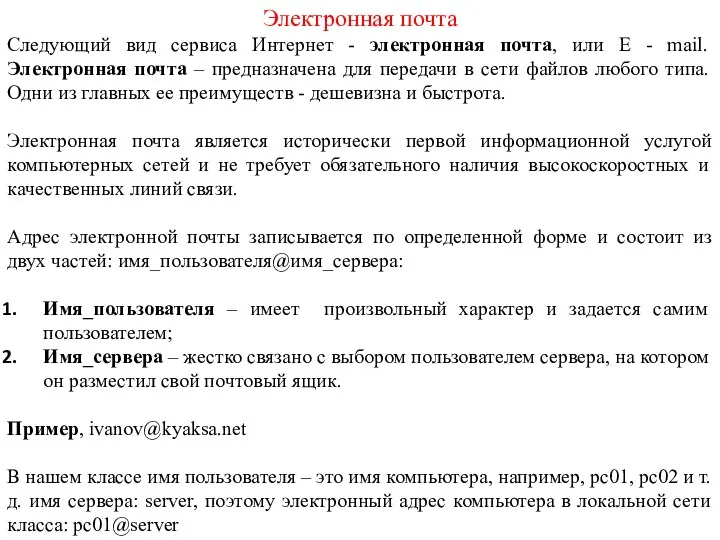 Электронная почта

Следующий вид сервиса Интернет - электронная почта, или E - mail. Электронная почта – предназначена для передачи в сети файлов любого типа. Одни из главных ее преимуществ - дешевизна и быстрота.

Электронная почта является исторически первой информационной услугой компьютерных сетей и не требует обязательного наличия высокоскоростных и качественных линий связи.

Адрес электронной почты записывается по определенной форме и состоит из двух частей: имя_пользователя@имя_сервера:

1. Имя_пользователя – имеет произвольный характер и задается самим пользователем;
2. Имя_сервера – жестко связано с выбором пользователем сервера, на котором он разместил свой почтовый ящик.

Пример, ivanov@kyaksa.net

В нашем классе имя пользователя – это имя компьютера, например, pc01, pc02 и т. д. имя сервера: server, поэтому электронный адрес компьютера в локальной сети класса: pc01@server